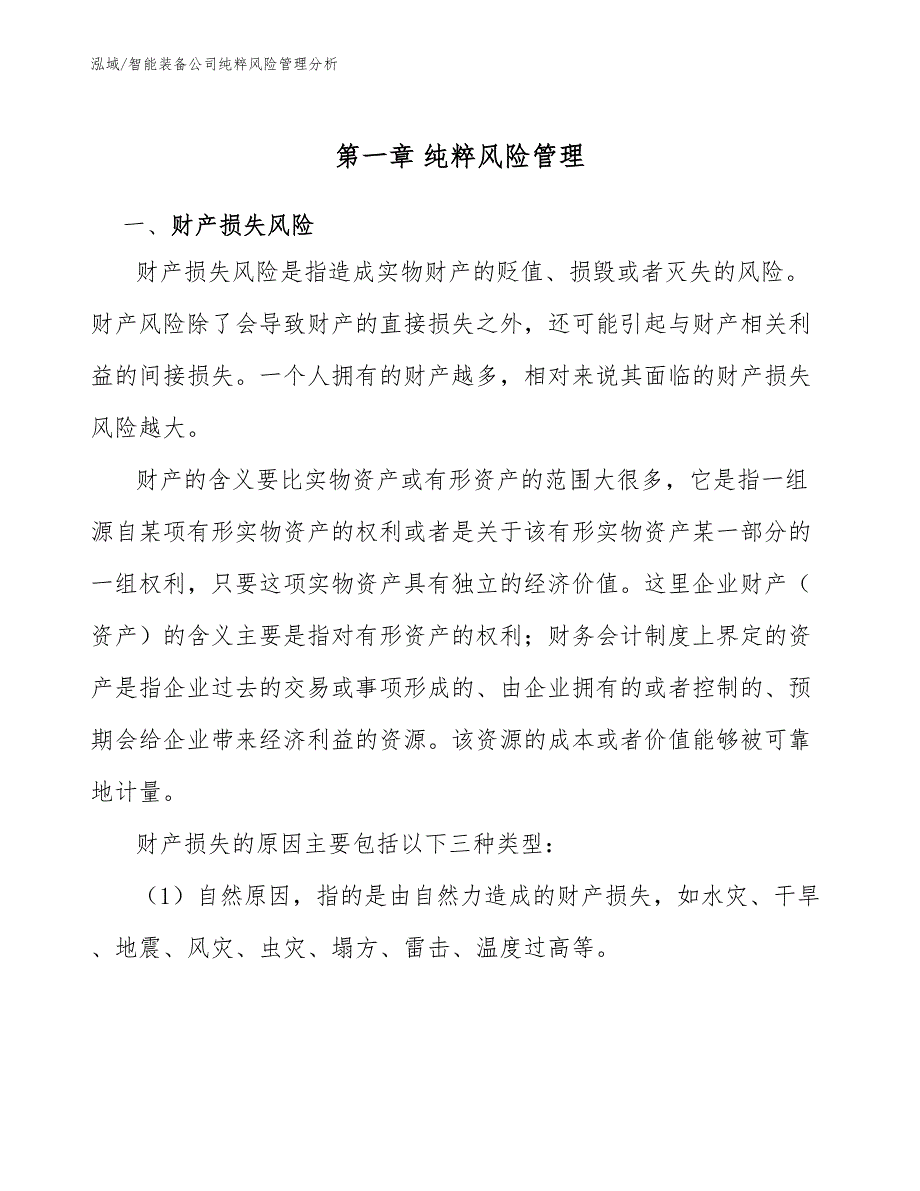 泓域/智能装备公司纯粹风险管理分析

第一章 纯粹风险管理

一、财产损失风险

财产损失风险是指造成实物财产的贬值、损毁或者灭失的风险。财产风险除了会导致财产的直接损失之外，还可能引起与财产相关利益的间接损失。一个人拥有的财产越多，相对来说其面临的财产损失风险越大。

财产的含义要比实物资产或有形资产的范围大很多，它是指一组源自某项有形实物资产的权利或者是关于该有形实物资产某一部分的一组权利，只要这项实物资产具有独立的经济价值。这里企业财产（资产）的含义主要是指对有形资产的权利；财务会计制度上界定的资产是指企业过去的交易或事项形成的、由企业拥有的或者控制的、预期会给企业带来经济利益的资源。该资源的成本或者价值能够被可靠地计量。

财产损失的原因主要包括以下三种类型：

（1）自然原因，指的是由自然力造成的财产损失，如水灾、干旱、地震、风灾、虫灾、塌方、雷击、温度过高等。